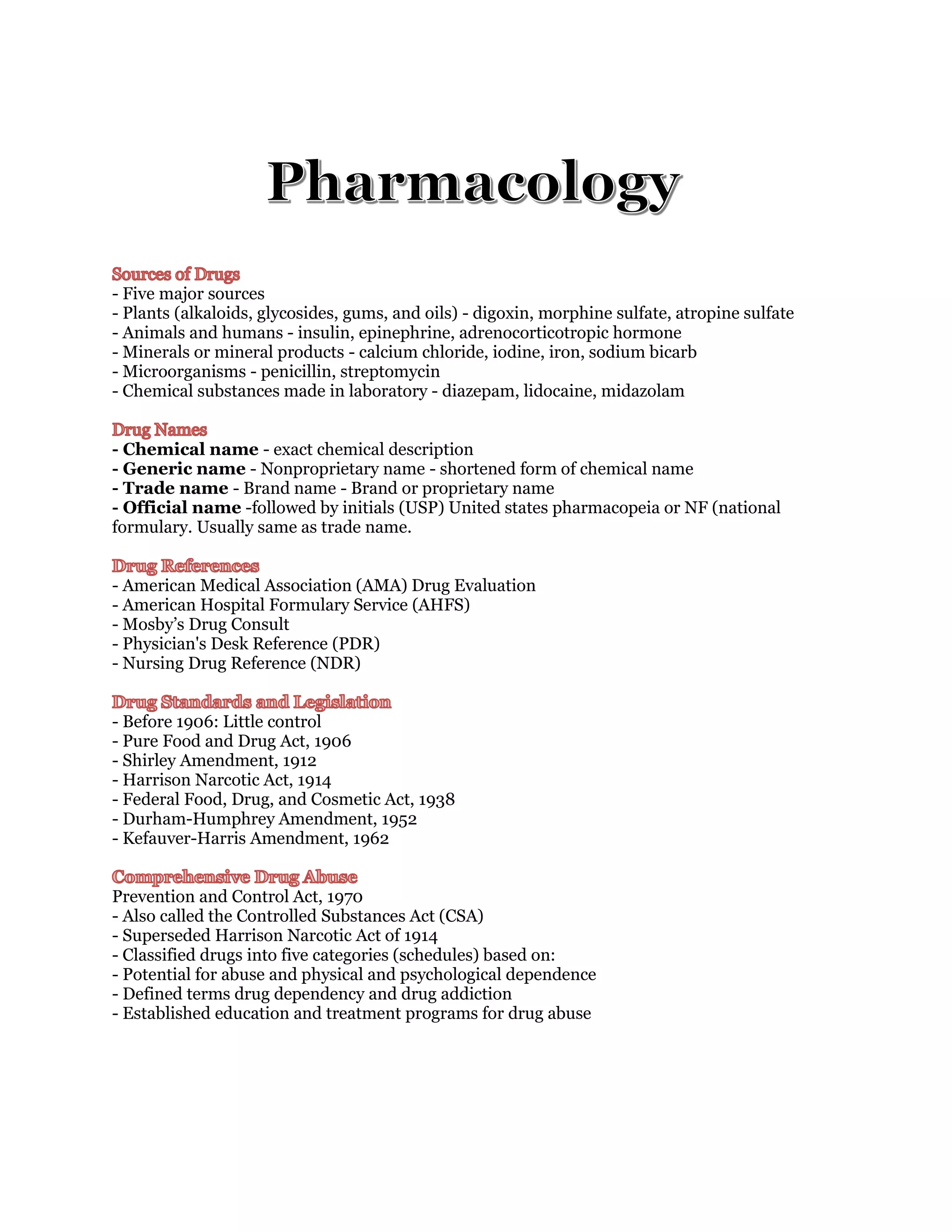 Pharmacology

Sources of Drugs
- Five major sources
- Plants (alkaloids, glycosides, gums, and oils) - digoxin, morphine sulfate, atropine sulfate
- Animals and humans - insulin, epinephrine, adrenocorticotropic hormone
- Minerals or mineral products - calcium chloride, iodine, iron, sodium bicarb
- Microorganisms - penicillin, streptomycin
- Chemical substances made in laboratory - diazepam, lidocaine, midazolam

Drug Names
- Chemical name - exact chemical description
- Generic name - Nonproprietary name - shortened form of chemical name
- Trade name - Brand name - Brand or proprietary name
- Official name -followed by initials (USP) United states pharmacopeia or NF (national formulary. Usually same as trade name.

Drug References
- American Medical Association (AMA) Drug Evaluation
- American Hospital Formulary Service (AHFS)
- Mosby's Drug Consult
- Physician's Desk Reference (PDR)
- Nursing Drug Reference (NDR)

Drug Standards and Legislation
- Before 1906: Little control
- Pure Food and Drug Act, 1906
- Shirley Amendment, 1912
- Harrison Narcotic Act, 1914
- Federal Food, Drug, and Cosmetic Act, 1938
- Durham-Humphrey Amendment, 1952
- Kefauver-Harris Amendment, 1962

Comprehensive Drug Abuse
Prevention and Control Act, 1970
- Also called the Controlled Substances Act (CSA)
- Superseded Harrison Narcotic Act of 1914
- Classified drugs into five categories (schedules) based on:
- Potential for abuse and physical and psychological dependence
- Defined terms drug dependency and drug addiction
- Established education and treatment programs for drug abuse